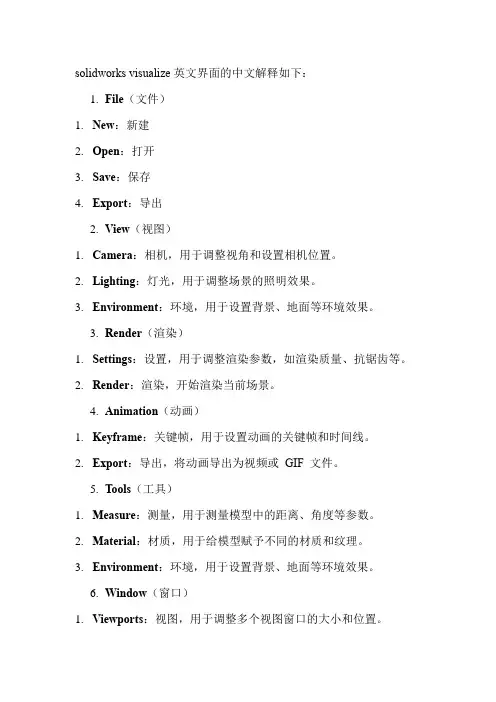 solidworks visualize 英文界面的中文解释如下：

1. File（文件）

1. New：新建

2. Open：打开

3. Save：保存

4. Export：导出

2. View（视图）

1. Camera：相机，用于调整视角和设置相机位置。

2. Lighting：灯光，用于调整场景的照明效果。

3. Environment：环境，用于设置背景、地面等环境效果。

3. Render（渲染）

1. Settings：设置，用于调整渲染参数，如渲染质量、抗锯齿等。

2. Render：渲染，开始渲染当前场景。

4. Animation（动画）

1. Keyframe：关键帧，用于设置动画的关键帧和时间线。

2. Export：导出，将动画导出为视频或 GIF 文件。

5. Tools（工具）

1. Measure：测量，用于测量模型中的距离、角度等参数。

2. Material：材质，用于给模型赋予不同的材质和纹理。

3. Environment：环境，用于设置背景、地面等环境效果。

6. Window（窗口）

1. Viewports：视图，用于调整多个视图窗口的大小和位置。